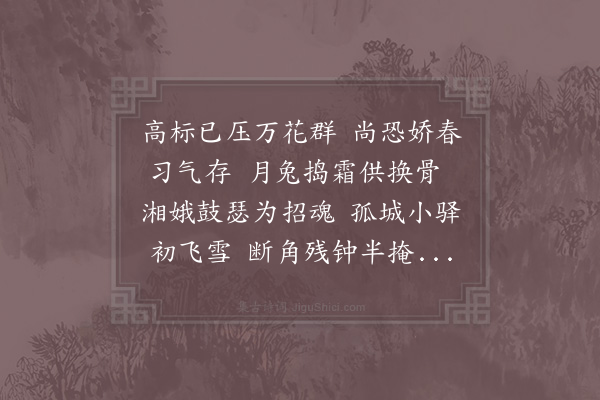 高标已压万花群　尚恐娇春习气存　月兔捣霜供换骨　湘娥鼓瑟为招魂　孤城小驿初飞雪　断角残钟半掩...

集古诗词 JiguShici.com